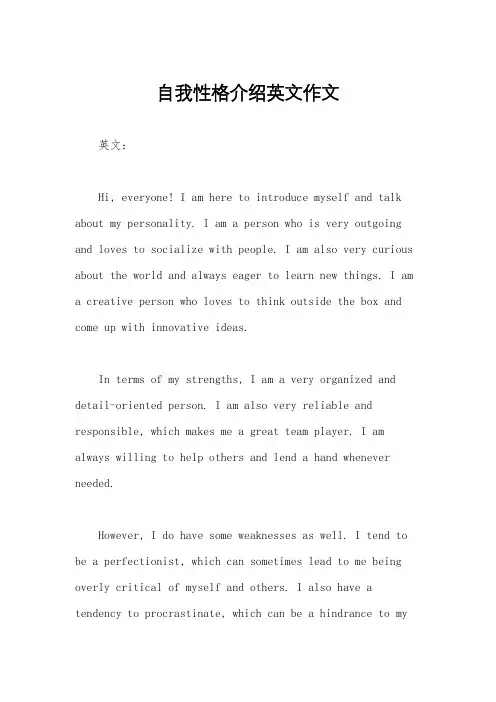 自我性格介绍英文作文

英文：

Hi, everyone! I am here to introduce myself and talk about my personality. I am a person who is very outgoing and loves to socialize with people. I am also very curious about the world and always eager to learn new things. I am a creative person who loves to think outside the box and come up with innovative ideas.

In terms of my strengths, I am a very organized and detail-oriented person. I am also very reliable and responsible, which makes me a great team player. I am always willing to help others and lend a hand whenever needed.

However, I do have some weaknesses as well. I tend to be a perfectionist, which can sometimes lead to me being overly critical of myself and others. I also have a tendency to procrastinate, which can be a hindrance to my